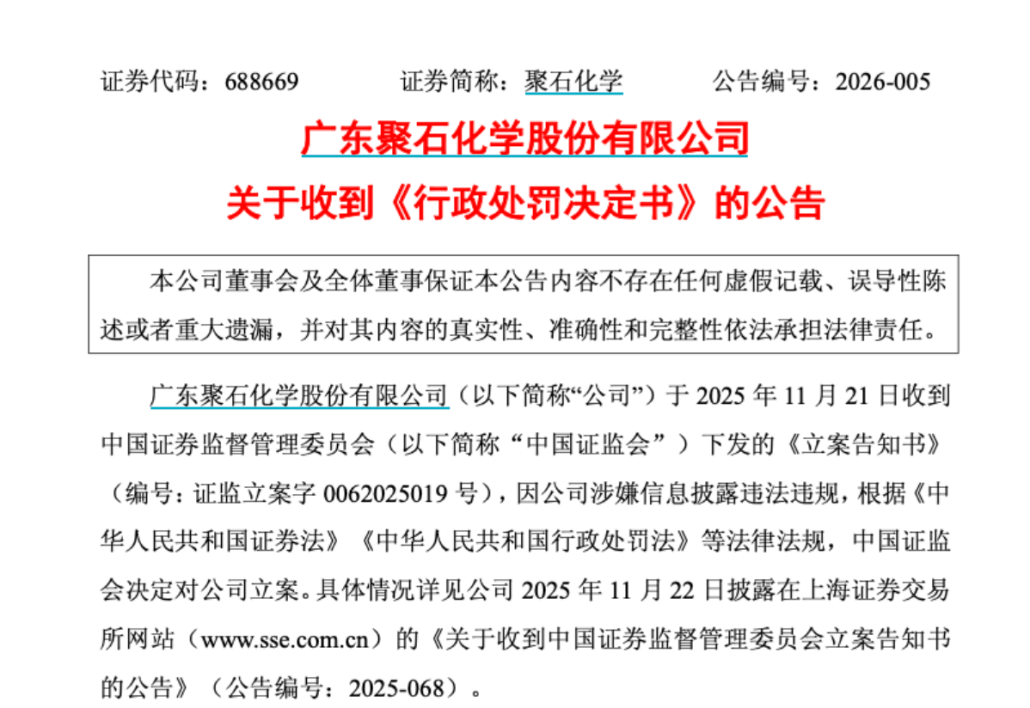 证券代码：688669 证券简称：聚石化学 公告编号：2026-005

广东聚石化学股份有限公司
关于收到《行政处罚决定书》的公告

本公司董事会及全体董事保证本公告内容不存在任何虚假记载、误导性陈述或者重大遗漏，并对其内容的真实性、准确性和完整性依法承担法律责任。

广东聚石化学股份有限公司（以下简称“公司”）于2025年11月21日收到中国证券监督管理委员会（以下简称“中国证监会”）下发的《立案告知书》（编号：证监立案字0062025019号），因公司涉嫌信息披露违法违规，根据《中华人民共和国证券法》《中华人民共和国行政处罚法》等法律法规，中国证监会决定对公司立案。具体情况详见公司2025年11月22日披露在上海证券交易所网站（www.sse.com.cn）的《关于收到中国证券监督管理委员会立案告知书的公告》（公告编号：2025-068）。